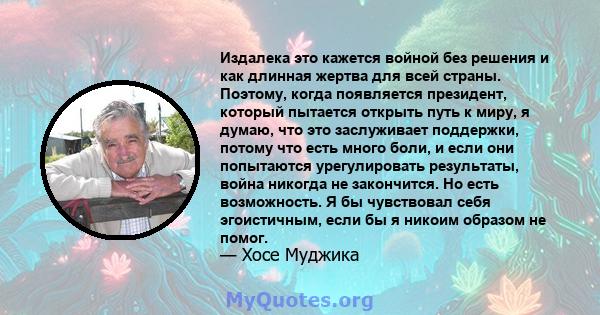 Издалека это кажется войной без решения и как длинная жертва для всей страны. Поэтому, когда появляется президент, который пытается открыть путь к миру, я думаю, что это заслуживает поддержки, потому что есть много боли, и если они попытаются урегулировать результаты, война никогда не закончится. Но есть возможность. Я бы чувствовал себя эгоистичным, если бы я никоим образом не помог.
— Хосе Муджика

MyQuotes.org